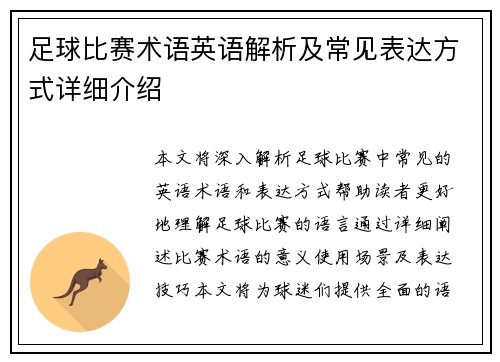 足球比赛术语英语解析及常见表达方式详细介绍

本文将深入解析足球比赛中常见的英语术语和表达方式帮助读者更好地理解足球比赛的语言通过详细阐述比赛术语的意义使用场景及表达技巧本文将为球迷们提供全面的语